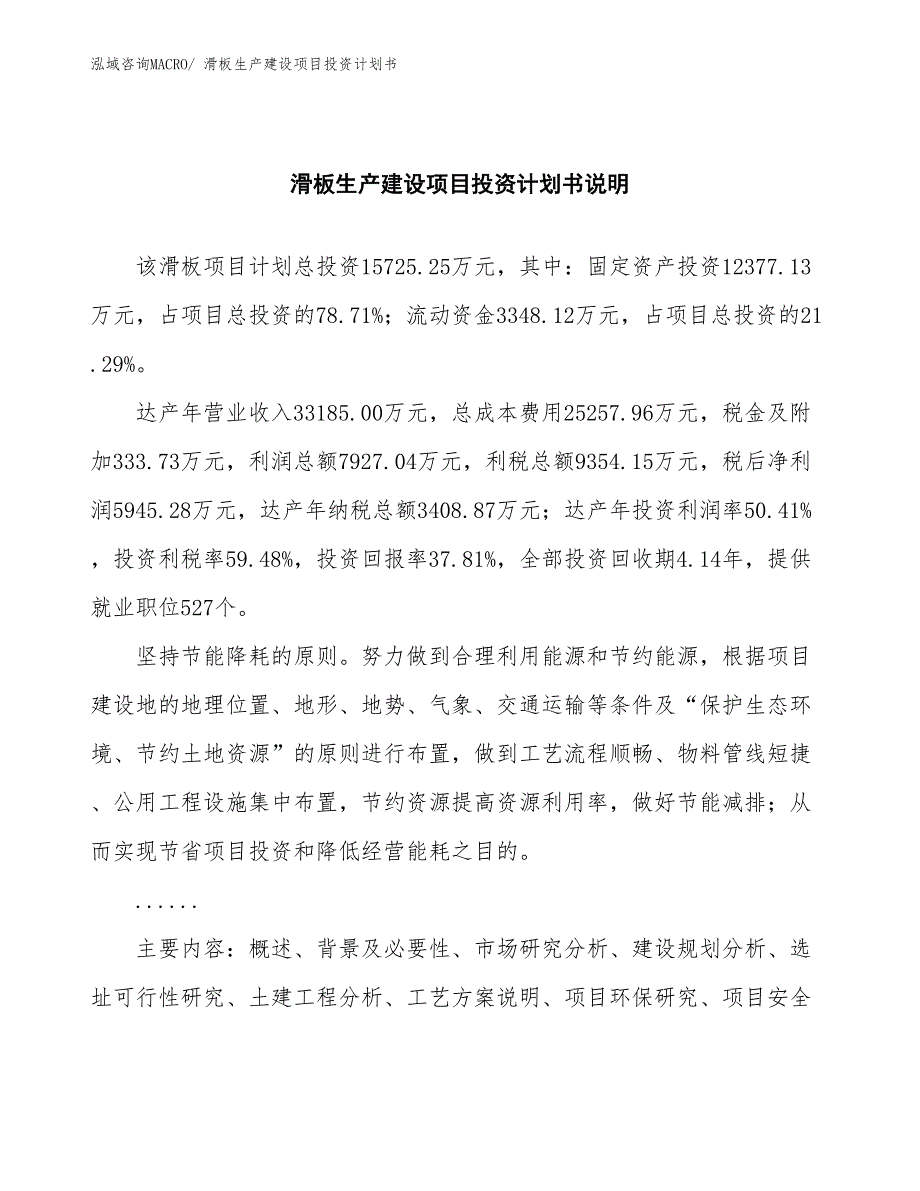 泓域咨询MACRO/ 滑板生产建设项目投资计划书

滑板生产建设项目投资计划书说明

该滑板项目计划总投资15725.25万元，其中：固定资产投资12377.13万元，占项目总投资的78.71%；流动资金3348.12万元，占项目总投资的21.29%。

达产年营业收入33185.00万元，总成本费用25257.96万元，税金及附加333.73万元，利润总额7927.04万元，利税总额9354.15万元，税后净利润5945.28万元，达产年纳税总额3408.87万元；达产年投资利润率50.41%，投资利税率59.48%，投资回报率37.81%，全部投资回收期4.14年，提供就业职位527个。

坚持节能降耗的原则。努力做到合理利用能源和节约能源，根据项目建设地的地理位置、地形、地势、气象、交通运输等条件及“保护生态环境、节约土地资源”的原则进行布置，做到工艺流程顺畅、物料管线短捷、公用工程设施集中布置，节约资源提高资源利用率，做好节能减排；从而实现节省项目投资和降低经营能耗之目的。

......

主要内容：概述、背景及必要性、市场研究分析、建设规划分析、选址可行性研究、土建工程分析、工艺方案说明、项目环保研究、项目安全